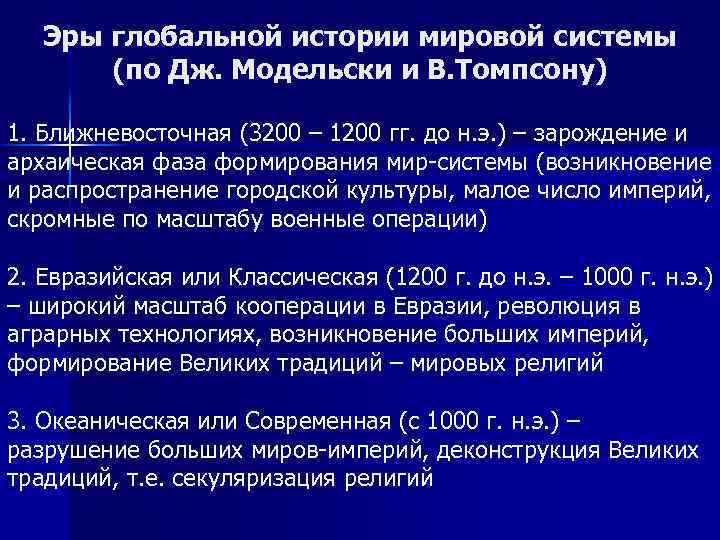 Эры глобальной истории мировой системы (по Дж. Модельски и В.Томпсону)

1. Ближневосточная (3200 – 1200 гг. до н.э.) – зарождение и архаическая фаза формирования мир-системы (возникновение и распространение городской культуры, малое число империй, скромные по масштабу военные операции)

2. Евразийская или Классическая (1200 г. до н.э. – 1000 г. н.э.) – широкий масштаб кооперации в Евразии, революция в аграрных технологиях, возникновение больших империй, формирование Великих традиций – мировых религий

3. Океаническая или Современная (с 1000 г. н.э.) – разрушение больших миров-империй, деконструкция Великих традиций, т.е. секуляризация религий